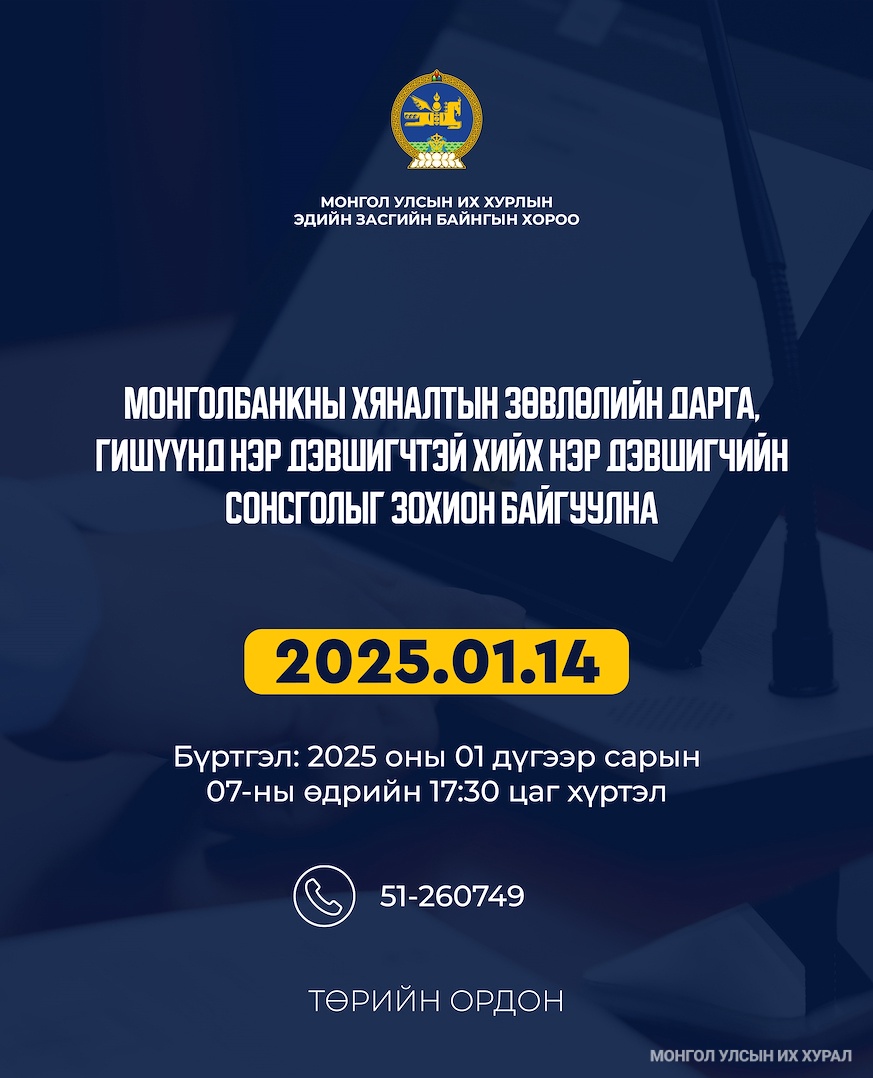 МОНГОЛ УЛСЫН ИХ ХУРЛЫН
ЭДИЙН ЗАСГИЙН БАЙНГЫН ХОРОО

МОНГОЛБАНКНЫ ХЯНАЛТЫН ЗӨВЛӨЛИЙН ДАРГА, ГИШҮҮНД НЭР ДЭВШИГЧТЭЙ ХИЙХ НЭР ДЭВШИГЧИЙН СОНСГОЛЫГ ЗОХИОН БАЙГУУЛНА

2025.01.14

Бүртгэл: 2025 оны 01 дүгээр сарын 07-ны өдрийн 17:30 цаг хүртэл

51-260749

ТӨРИЙН ОРДОН

МОНГОЛ УЛСЫН ИХ ХУРАЛ